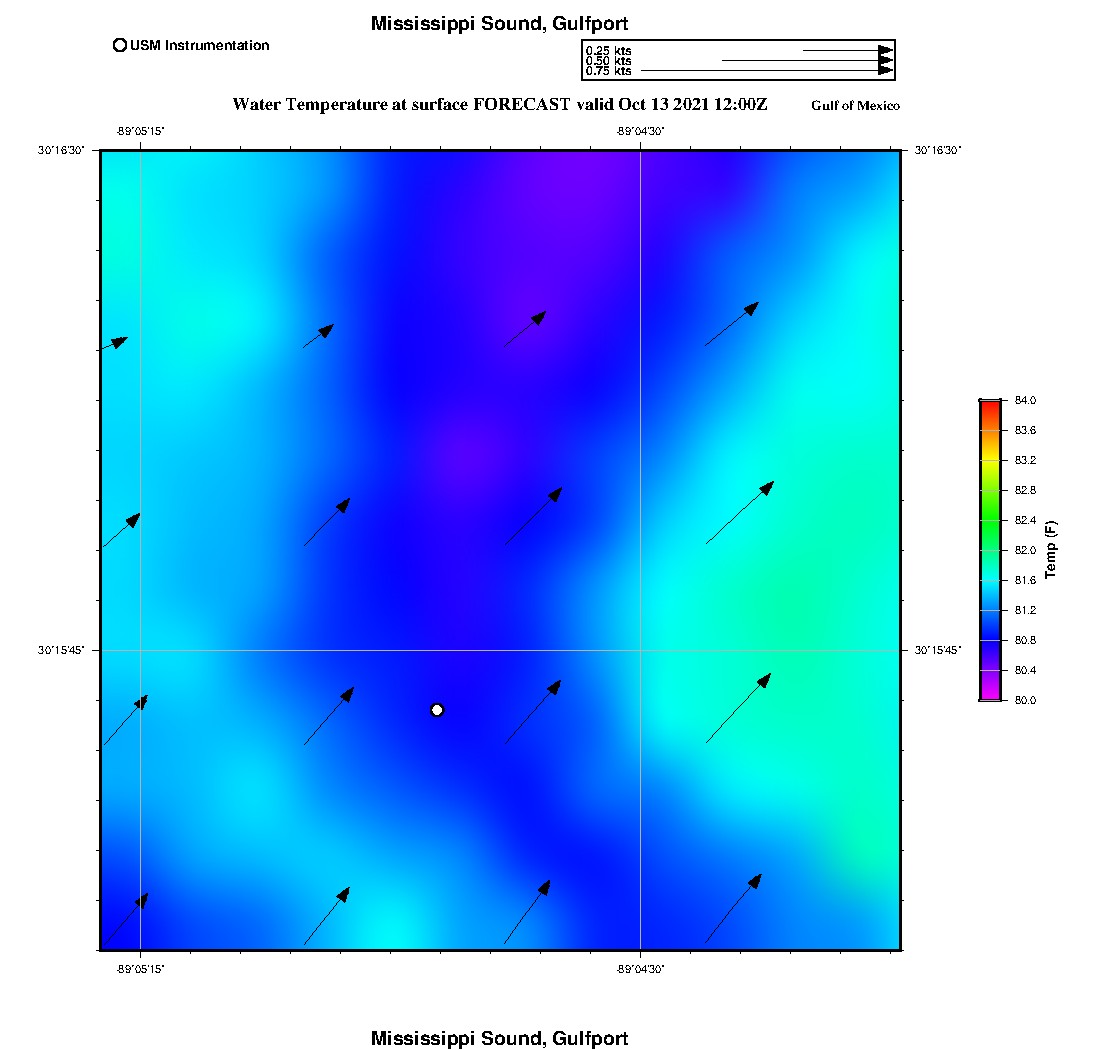 Mississippi Sound, Gulfport

USM Instrumentation

0.25 kts
0.50 kts
0.75 kts

Water Temperature at surface FORECAST valid Oct 13 2021 12:00Z

Gulf of Mexico

-89°05'15"

-89°04'30"

30°16'30"

30°16'30"

30°15'45"

30°15'45"

-89°05'15"

-89°04'30"

84.0
83.6
83.2
82.8
82.4
82.0
81.6
81.2
80.8
80.4
80.0

Temp (F)

Mississippi Sound, Gulfport